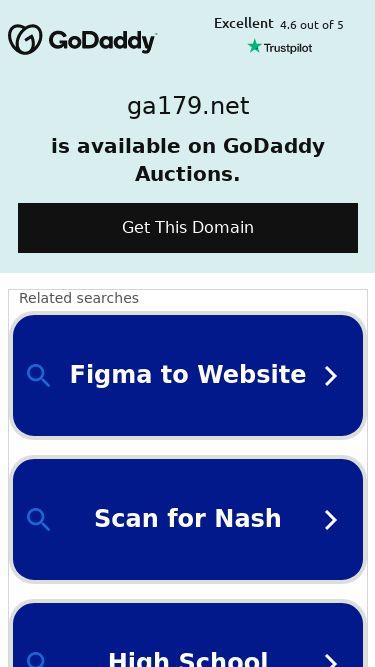 GoDaddy

Excellent 4.6 out of 5
Trustpilot

ga179.net

is available on GoDaddy Auctions.

Get This Domain

Related searches

Figma to Website

Scan for Nash

High School